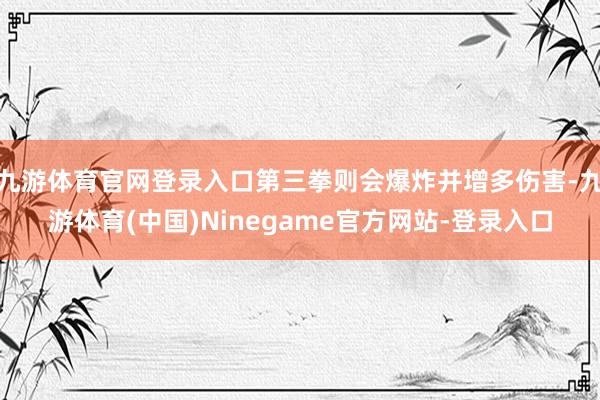 九游体育官网登录入口第三拳则会爆炸并增多伤害-九游体育(中国)Ninegame官方网站-登录入口